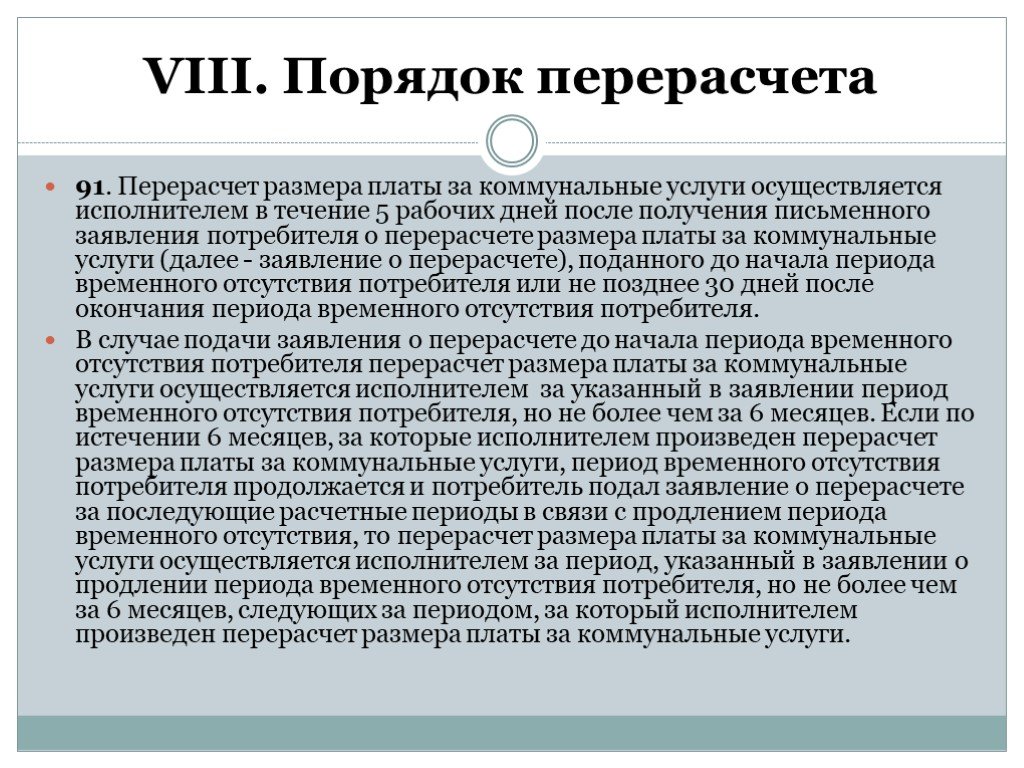 VIII. Порядок перерасчета

91. Перерасчет размера платы за коммунальные услуги осуществляется исполнителем в течение 5 рабочих дней после получения письменного заявления потребителя о перерасчете размера платы за коммунальные услуги (далее - заявление о перерасчете), поданного до начала периода временного отсутствия потребителя или не позднее 30 дней после окончания периода временного отсутствия потребителя.

В случае подачи заявления о перерасчете до начала периода временного отсутствия потребителя перерасчет размера платы за коммунальные услуги осуществляется исполнителем за указанный в заявлении период временного отсутствия потребителя, но не более чем за 6 месяцев. Если по истечении 6 месяцев, за которые исполнителем произведен перерасчет размера платы за коммунальные услуги, период временного отсутствия потребителя продолжается и потребитель подал заявление о перерасчете за последующие расчетные периоды в связи с продлением периода временного отсутствия, то перерасчет размера платы за коммунальные услуги осуществляется исполнителем за период, указанный в заявлении о продлении периода временного отсутствия потребителя, но не более чем за 6 месяцев, следующих за периодом, за который исполнителем произведен перерасчет размера платы за коммунальные услуги.